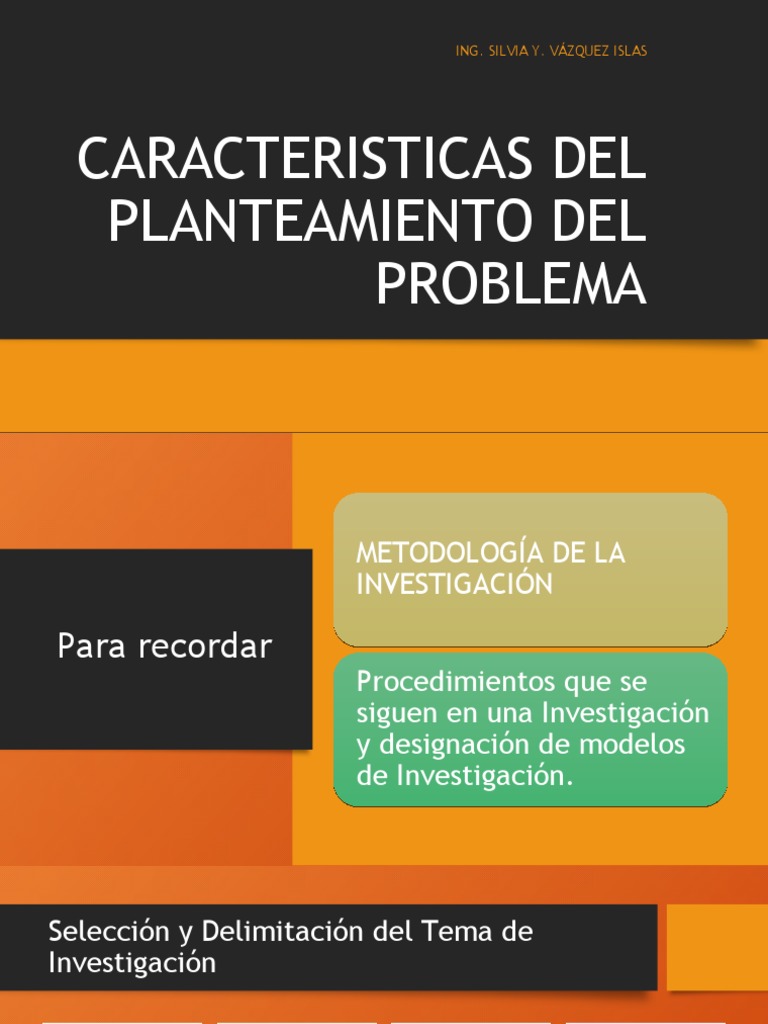 ING. SILVIA Y. VÁZQUEZ ISLAS

CARACTERISTICAS DEL PLANTEAMIENTO DEL PROBLEMA

Para recordar

METODOLOGÍA DE LA INVESTIGACIÓN

Procedimientos que se siguen en una Investigación y designación de modelos de Investigación.

Selección y Delimitación del Tema de Investigación